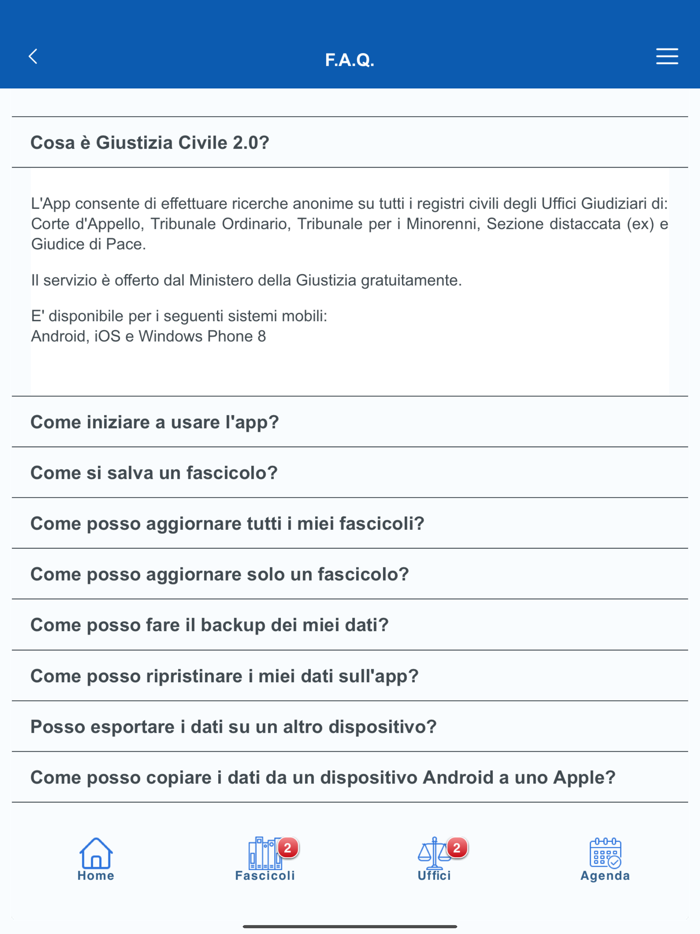 F.A.Q.

Cosa è Giustizia Civile 2.0?

L'App consente di effettuare ricerche anonime su tutti i registri civili degli Uffici Giudiziari di: Corte d'Appello, Tribunale Ordinario, Tribunale per i Minorenni, Sezione distaccata (ex) e Giudice di Pace.

Il servizio è offerto dal Ministero della Giustizia gratuitamente.

E' disponibile per i seguenti sistemi mobili:
Android, iOS e Windows Phone 8

Come iniziare a usare l'app?

Come si salva un fascicolo?

Come posso aggiornare tutti i miei fascicoli?

Come posso aggiornare solo un fascicolo?

Come posso fare il backup dei miei dati?

Come posso ripristinare i miei dati sull'app?

Posso esportare i dati su un altro dispositivo?

Come posso copiare i dati da un dispositivo Android a uno Apple?

Home

2
Fascicoli

2
Uffici

Agenda